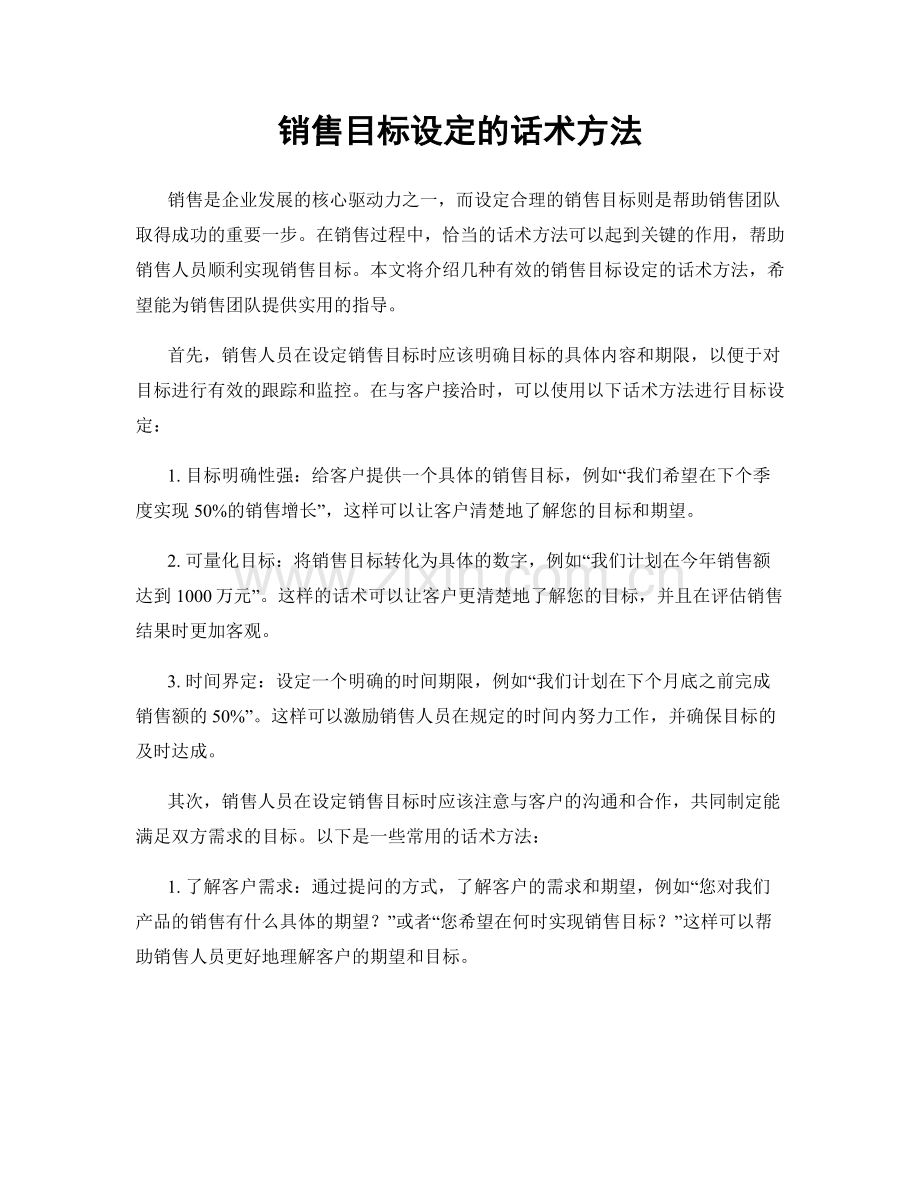 销售目标设定的话术方法

销售是企业发展的核心驱动力之一，而设定合理的销售目标则是帮助销售团队取得成功的重要一步。在销售过程中，恰当的话术方法可以起到关键的作用，帮助销售人员顺利实现销售目标。本文将介绍几种有效的销售目标设定的话术方法，希望能为销售团队提供实用的指导。

首先，销售人员在设定销售目标时应该明确目标的具体内容和期限，以便于对目标进行有效的跟踪和监控。在与客户接洽时，可以使用以下话术方法进行目标设定：

1.目标明确性强：给客户提供一个具体的销售目标，例如“我们希望在下个季度实现50%的销售增长”，这样可以让客户清楚地了解您的目标和期望。

2.可量化目标：将销售目标转化为具体的数字，例如“我们计划在今年销售额达到1000万元”。这样的话术可以让客户更清楚地了解您的目标，并且在评估销售结果时更加客观。

3.时间界定：设定一个明确的时间期限，例如“我们计划在下个月底之前完成销售额的50%”。这样可以激励销售人员在规定的时间内努力工作，并确保目标的及时达成。

其次，销售人员在设定销售目标时应该注意与客户的沟通和合作，共同制定能满足双方需求的目标。以下是一些常用的话术方法：

1.了解客户需求：通过提问的方式，了解客户的需求和期望，例如“您对我们产品的销售有什么具体的期望？”或者“您希望在何时实现销售目标？”这样可以帮助销售人员更好地理解客户的期望和目标。

www.zixin.com.cn